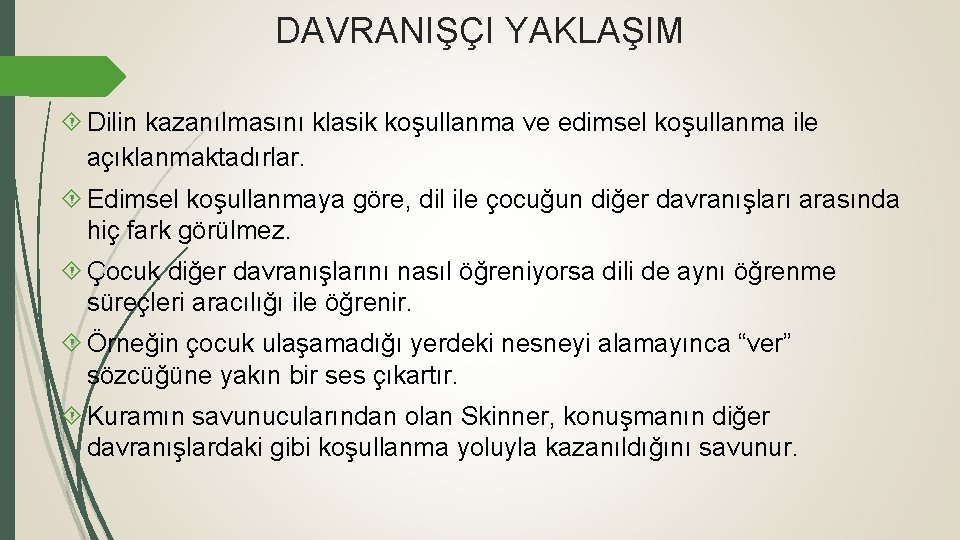 DAVRANIŞÇI YAKLAŞIM

Dilin kazanılmasını klasik koşullanma ve edimsel koşullanma ile açıklanmaktadırlar.

Edimsel koşullanmaya göre, dil ile çocuğun diğer davranışları arasında hiç fark görülmez.

Çocuk diğer davranışlarını nasıl öğreniyorsa dili de aynı öğrenme süreçleri aracılığı ile öğrenir.

Örneğin çocuk ulaşamadığı yerdeki nesneyi alamayınca “ver” sözcüğüne yakın bir ses çıkartır.

Kuramın savunucularından olan Skinner, konuşmanın diğer davranışlardaki gibi koşullanma yoluyla kazanıldığını savunur.